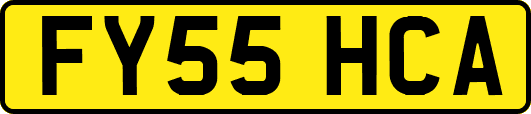 FY55 HCA